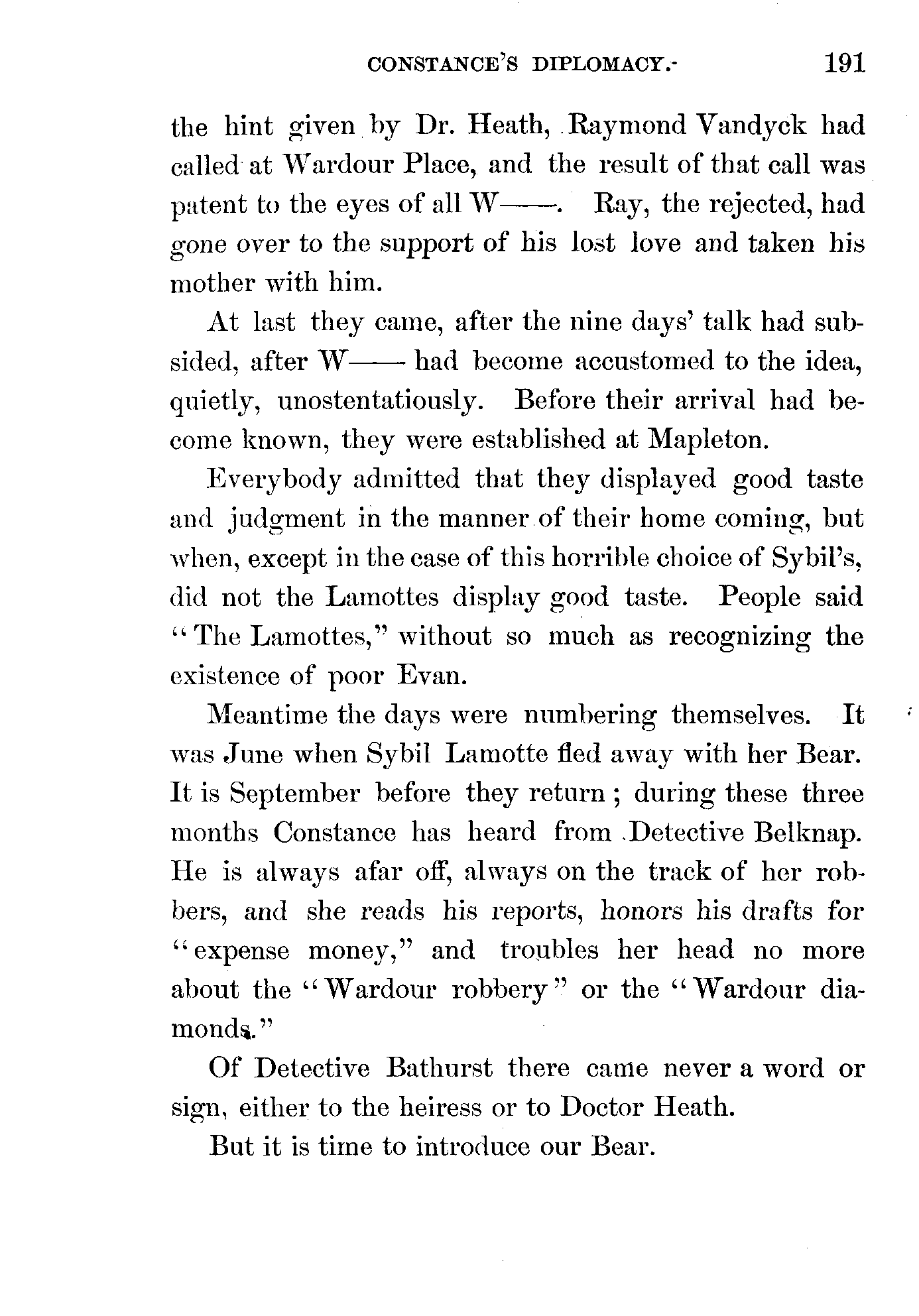 CONSTANCE'S DIPLOMACY. 191

the hint given by Dr. Heath, Raymond Vandyck had called at Wardour Place, and the result of that call was patent to the eyes of all W——. Ray, the rejected, had gone over to the support of his lost love and taken his mother with him.

At last they came, after the nine days' talk had subsided, after W—— had become accustomed to the idea, quietly, unostentatiously. Before their arrival had become known, they were established at Mapleton.

Everybody admitted that they displayed good taste and judgment in the manner of their home coming, but when, except in the case of this horrible choice of Sybil's, did not the Lamottes display good taste. People said "The Lamottes," without so much as recognizing the existence of poor Evan.

Meantime the days were numbering themselves. It was June when Sybil Lamotte fled away with her Bear. It is September before they return; during these three months Constance has heard from Detective Belknap. He is always afar off, always on the track of her robbers, and she reads his reports, honors his drafts for "expense money," and troubles her head no more about the "Wardour robbery" or the "Wardour diamonds."

Of Detective Bathurst there came never a word or sign, either to the heiress or to Doctor Heath.

But it is time to introduce our Bear.